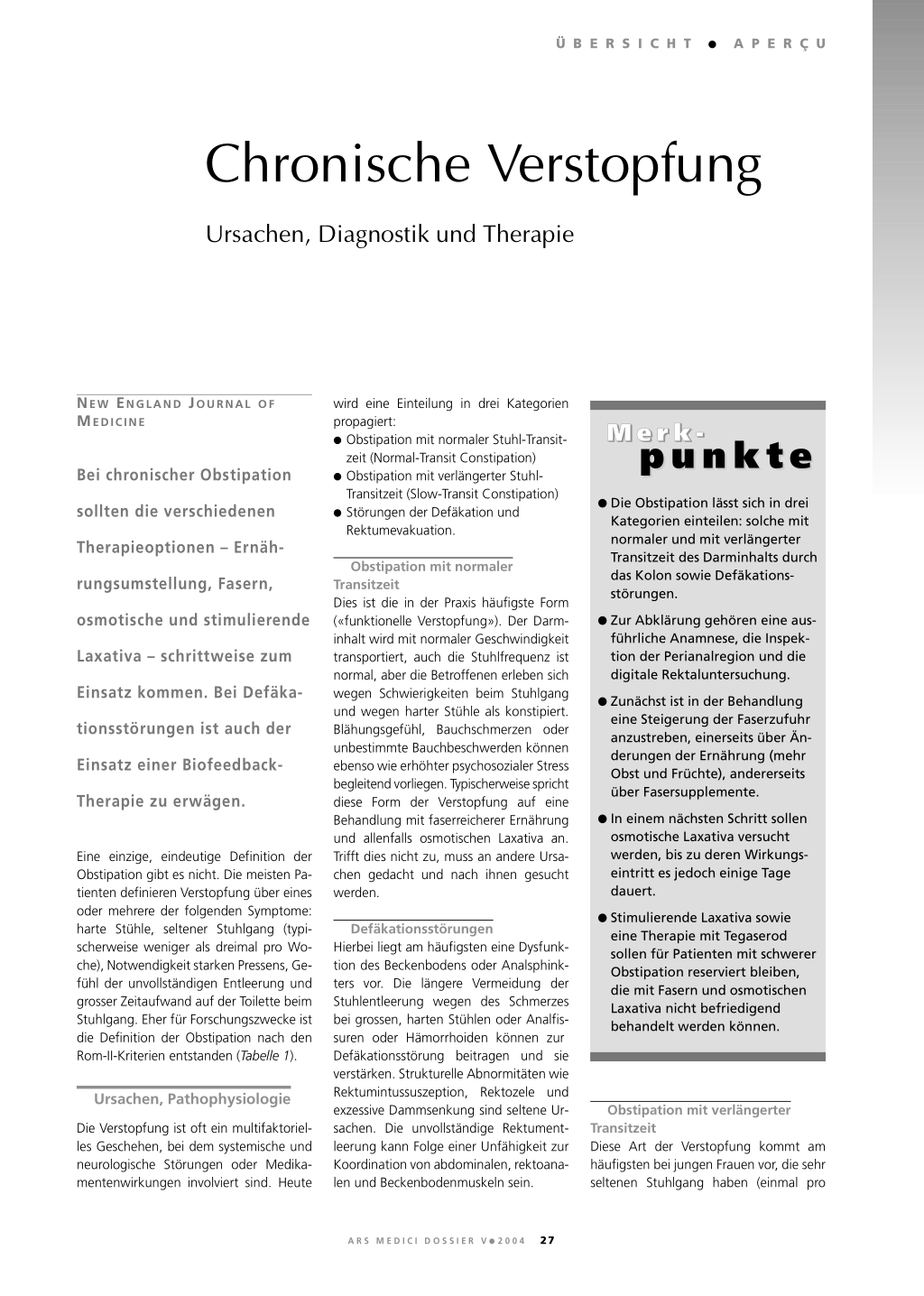 ÜBERSICHT ● APERÇU

Chronische Verstopfung

Ursachen, Diagnostik und Therapie

NEW ENGLAND JOURNAL OF MEDICINE

Bei chronischer Obstipation sollten die verschiedenen Therapieoptionen – Ernährungsumstellung, Fasern, osmotische und stimulierende Laxativa – schrittweise zum Einsatz kommen. Bei Defäkationsstörungen ist auch der Einsatz einer Biofeedback-Therapie zu erwägen.

Eine einzige, eindeutige Definition der Obstipation gibt es nicht. Die meisten Patienten definieren Verstopfung über eines oder mehrere der folgenden Symptome: harte Stühle, seltener Stuhlgang (typischerweise weniger als dreimal pro Woche), Notwendigkeit starken Pressens, Gefühl der unvollständigen Entleerung und grosser Zeitaufwand auf der Toilette beim Stuhlgang. Eher für Forschungszwecke ist die Definition der Obstipation nach den Rom-II-Kriterien entstanden (Tabelle 1).

Ursachen, Pathophysiologie

Die Verstopfung ist oft ein multifaktorielles Geschehen, bei dem systemische und neurologische Störungen oder Medikamentenwirkungen involviert sind. Heute wird eine Einteilung in drei Kategorien propagiert:
● Obstipation mit normaler Stuhl-Transitzeit (Normal-Transit Constipation)
● Obstipation mit verlängerter Stuhl-Transitzeit (Slow-Transit Constipation)
● Störungen der Defäkation und Rektumevakuation.

Obstipation mit normaler Transitzeit
Dies ist die in der Praxis häufigste Form («funktionelle Verstopfung»). Der Darminhalt wird mit normaler Geschwindigkeit transportiert, auch die Stuhlfrequenz ist normal, aber die Betroffenen erleben sich wegen Schwierigkeiten beim Stuhlgang und wegen harter Stühle als konstipiert. Blähungsgefühl, Bauchschmerzen oder unbestimmte Bauchbeschwerden können ebenso wie erhöhter psychosozialer Stress begleitend vorliegen. Typischerweise spricht diese Form der Verstopfung auf eine Behandlung mit faserreicherer Ernährung und allenfalls osmotischen Laxativa an. Trifft dies nicht zu, muss an andere Ursachen gedacht und nach ihnen gesucht werden.

Defäkationsstörungen
Hierbei liegt am häufigsten eine Dysfunktion des Beckenbodens oder Analsphinkters vor. Die längere Vermeidung der Stuhlentleerung wegen des Schmerzes bei grossen, harten Stühlen oder Analfissuren oder Hämorrhoiden können zur Defäkationsstörung beitragen und sie verstärken. Strukturelle Abnormitäten wie Rektumintussuszeption, Rektozele und exzessive Dammsenkung sind seltene Ursachen. Die unvollständige Rektumentleerung kann Folge einer Unfähigkeit zur Koordination von abdominalen, rektoanalen und Beckenbodenmuskeln sein.

Merk-punkte

● Die Obstipation lässt sich in drei Kategorien einteilen: solche mit normaler und mit verlängerter Transitzeit des Darminhalts durch das Kolon sowie Defäkationsstörungen.
● Zur Abklärung gehören eine ausführliche Anamnese, die Inspektion der Perianalregion und die digitale Rektaluntersuchung.
● Zunächst ist in der Behandlung eine Steigerung der Faserzufuhr anzustreben, einerseits über Änderungen der Ernährung (mehr Obst und Früchte), andererseits über Fasersupplemente.
● In einem nächsten Schritt sollen osmotische Laxativa versucht werden, bis zu deren Wirkungseintritt es jedoch einige Tage dauert.
● Stimulierende Laxativa sowie eine Therapie mit Tegaserod sollen für Patienten mit schwerer Obstipation reserviert bleiben, die mit Fasern und osmotischen Laxativa nicht befriedigend behandelt werden können.

Obstipation mit verlängerter Transitzeit
Diese Art der Verstopfung kommt am häufigsten bei jungen Frauen vor, die sehr seltenen Stuhlgang haben (einmal pro

ARS MEDICI DOSSIER V●2004 27